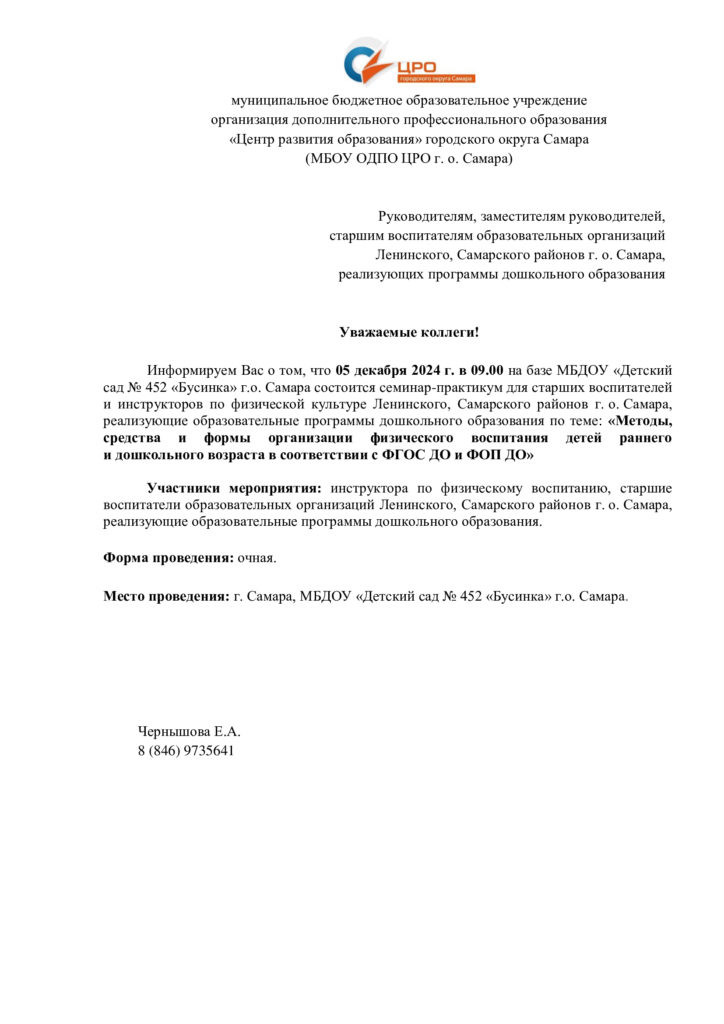 ЦРО
городского округа Самара

муниципальное бюджетное образовательное учреждение
организация дополнительного профессионального образования
«Центр развития образования» городского округа Самара
(МБОУ ОДПО ЦРО г. о. Самара)

Руководителям, заместителям руководителей,
старшим воспитателям образовательных организаций
Ленинского, Самарского районов г. о. Самара,
реализующих программы дошкольного образования

Уважаемые коллеги!

Информируем Вас о том, что 05 декабря 2024 г. в 09.00 на базе МБДОУ «Детский сад № 452 «Бусинка» г.о. Самара состоится семинар-практикум для старших воспитателей и инструкторов по физической культуре Ленинского, Самарского районов г. о. Самара, реализующие образовательные программы дошкольного образования по теме: «Методы, средства и формы организации физического воспитания детей раннего и дошкольного возраста в соответствии с ФГОС ДО и ФОП ДО»

Участники мероприятия: инструктора по физическому воспитанию, старшие воспитатели образовательных организаций Ленинского, Самарского районов г. о. Самара, реализующие образовательные программы дошкольного образования.

Форма проведения: очная.

Место проведения: г. Самара, МБДОУ «Детский сад № 452 «Бусинка» г.о. Самара.

Чернышова Е.А.
8 (846) 9735641